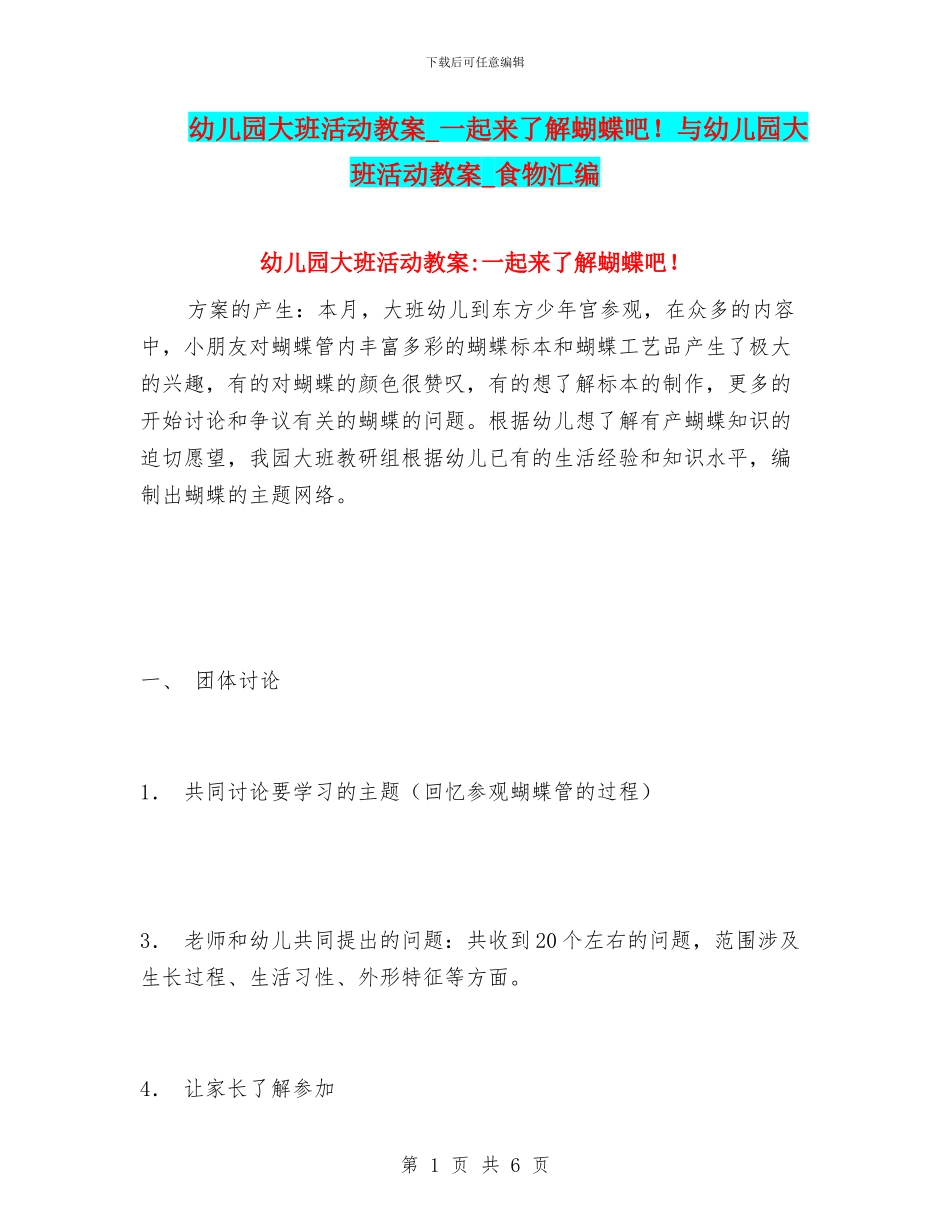 下载后可任意编辑

幼儿园大班活动教案_一起来了解蝴蝶吧！与幼儿园大班活动教案_食物汇编

幼儿园大班活动教案:一起来了解蝴蝶吧！

方案的产生：本月，大班幼儿到东方少年宫参观，在众多的内容中，小朋友对蝴蝶管内丰富多彩的蝴蝶标本和蝴蝶工艺品产生了极大的兴趣，有的对蝴蝶的颜色很赞叹，有的想了解标本的制作，更多的开始讨论和争议有关的蝴蝶的问题。根据幼儿想了解有产蝴蝶知识的迫切愿望，我园大班教研组根据幼儿已有的生活经验和知识水平，编制出蝴蝶的主题网络。

一、 团体讨论

1． 共同讨论要学习的主题（回忆参观蝴蝶管的过程）

3． 老师和幼儿共同提出的问题：共收到20个左右的问题，范围涉及生长过程、生活习性、外形特征等方面。

4． 让家长了解参加

第 1 页 共 6 页